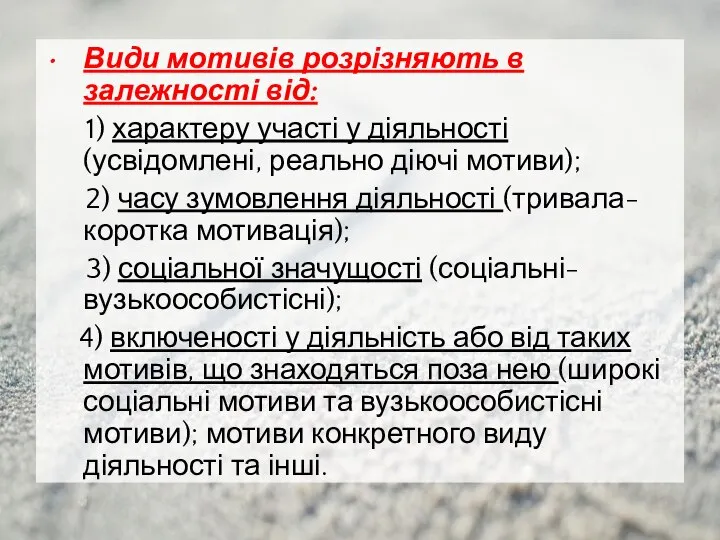 • Види мотивів розрізняють в залежності від:

1) характеру участі у діяльності (усвідомлені, реально діючі мотиви);

2) часу зумовлення діяльності (тривала-коротка мотивація);

3) соціальної значущості (соціальні-вузькоособистісні);

4) включеності у діяльність або від таких мотивів, що знаходяться поза нею (широкі соціальні мотиви та вузькоособистісні мотиви); мотиви конкретного виду діяльності та інші.